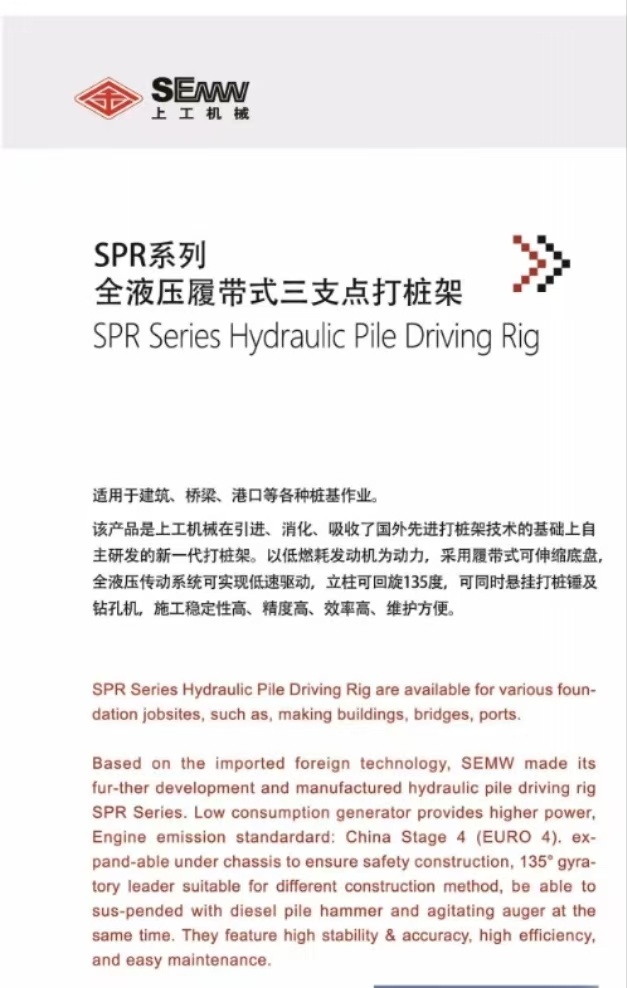 SEMW
上工机械

SPR系列
全液压履带式三支点打桩架
SPR Series Hydraulic Pile Driving Rig

适用于建筑、桥梁、港口等各种桩基作业。

该产品是上工机械在引进、消化、吸收了国外先进打桩架技术的基础上自主研发的新一代打桩架。以低燃耗发动机为动力，采用履带式可伸缩底盘，全液压传动系统可实现低速驱动，立柱可回旋135度，可同时悬挂打桩锤及钻孔机，施工稳定性高、精度高、效率高、维护方便。

SPR Series Hydraulic Pile Driving Rig are available for various foundation jobsites, such as, making buildings, bridges, ports.

Based on the imported foreign technology, SEMW made its fur-ther development and manufactured hydraulic pile driving rig SPR Series. Low consumption generator provides higher power, Engine emission standardard: China Stage 4 (EURO 4). expand-able under chassis to ensure safety construction, 135° gyratory leader suitable for different construction method, be able to sus-pended with diesel pile hammer and agitating auger at the same time. They feature high stability & accuracy, high efficiency, and easy maintenance.